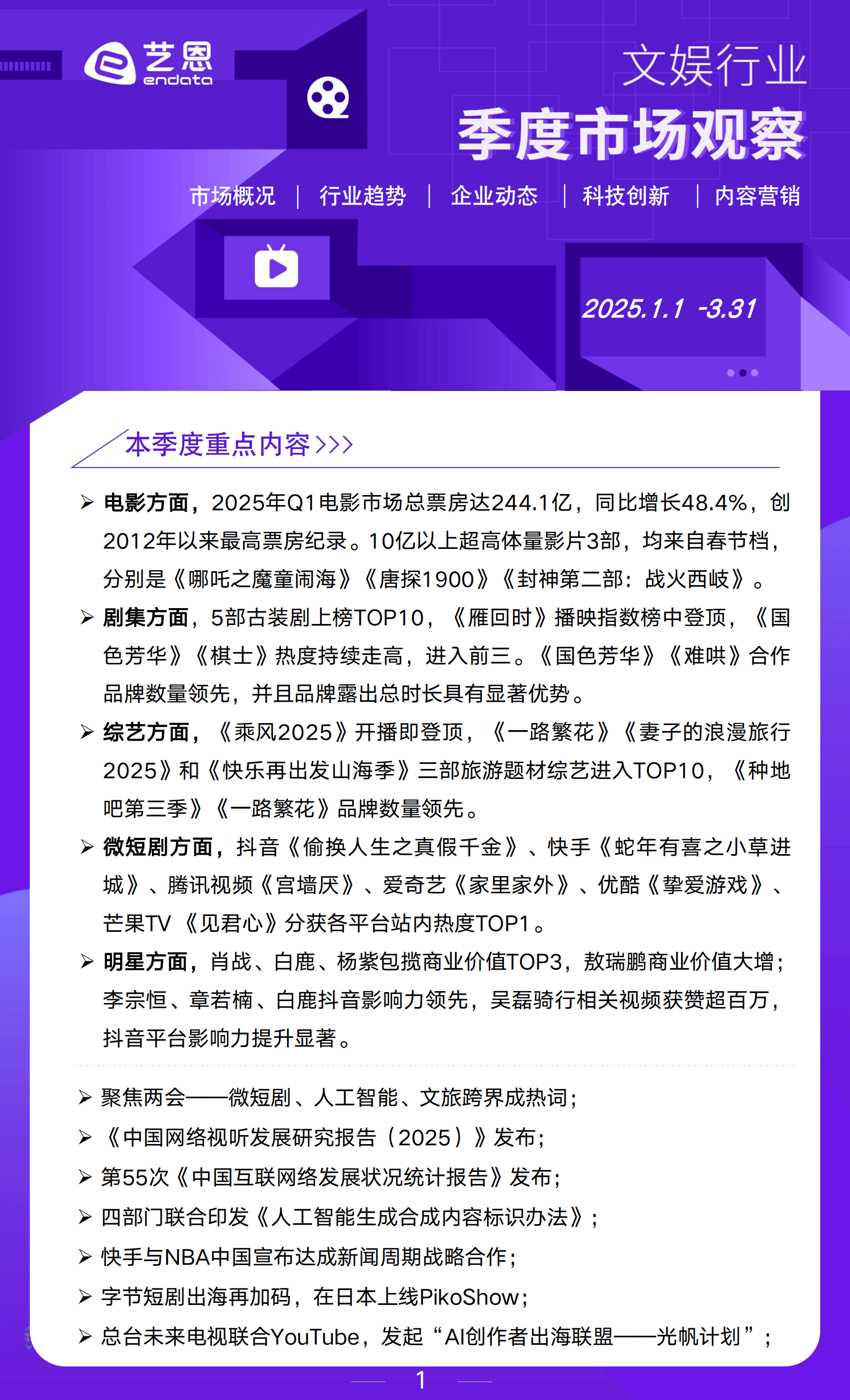 艺恩
endata

文娱行业
季度市场观察

市场概况 | 行业趋势 | 企业动态 | 科技创新 | 内容营销

2025.1.1 -3.31

本季度重点内容>>>

➢ 电影方面，2025年Q1电影市场总票房达244.1亿，同比增长48.4%，创2012年以来最高票房纪录。10亿以上超高体量影片3部，均来自春节档，分别是《哪吒之魔童闹海》《唐探1900》《封神第二部：战火西岐》。

➢ 剧集方面，5部古装剧上榜TOP10，《雁回时》播映指数榜中登顶，《国色芳华》《棋士》热度持续走高，进入前三。《国色芳华》《难哄》合作品牌数量领先，并且品牌露出总时长具有显著优势。

➢ 综艺方面，《乘风2025》开播即登顶，《一路繁花》《妻子的浪漫旅行2025》和《快乐再出发山海季》三部旅游题材综艺进入TOP10，《种地吧第三季》《一路繁花》品牌数量领先。

➢ 微短剧方面，抖音《偷换人生之真假千金》、快手《蛇年有喜之小草进城》、腾讯视频《宫墙厌》、爱奇艺《家里家外》、优酷《挚爱游戏》、芒果TV《见君心》分获各平台站内热度TOP1。

➢ 明星方面，肖战、白鹿、杨紫包揽商业价值TOP3，敖瑞鹏商业价值大增；李宗恒、章若楠、白鹿抖音影响力领先，吴磊骑行相关视频获赞超百万，抖音平台影响力提升显著。

➢ 聚焦两会——微短剧、人工智能、文旅跨界成热词；
➢ 《中国网络视听发展研究报告（2025）》发布；
➢ 第55次《中国互联网络发展状况统计报告》发布；
➢ 四部门联合印发《人工智能生成合成内容标识办法》；
➢ 快手与NBA中国宣布达成新闻周期战略合作；
➢ 字节短剧出海再加码，在日本上线PikoShow；
➢ 总台未来电视联合YouTube，发起“AI创作者出海联盟——光帆计划”；

1